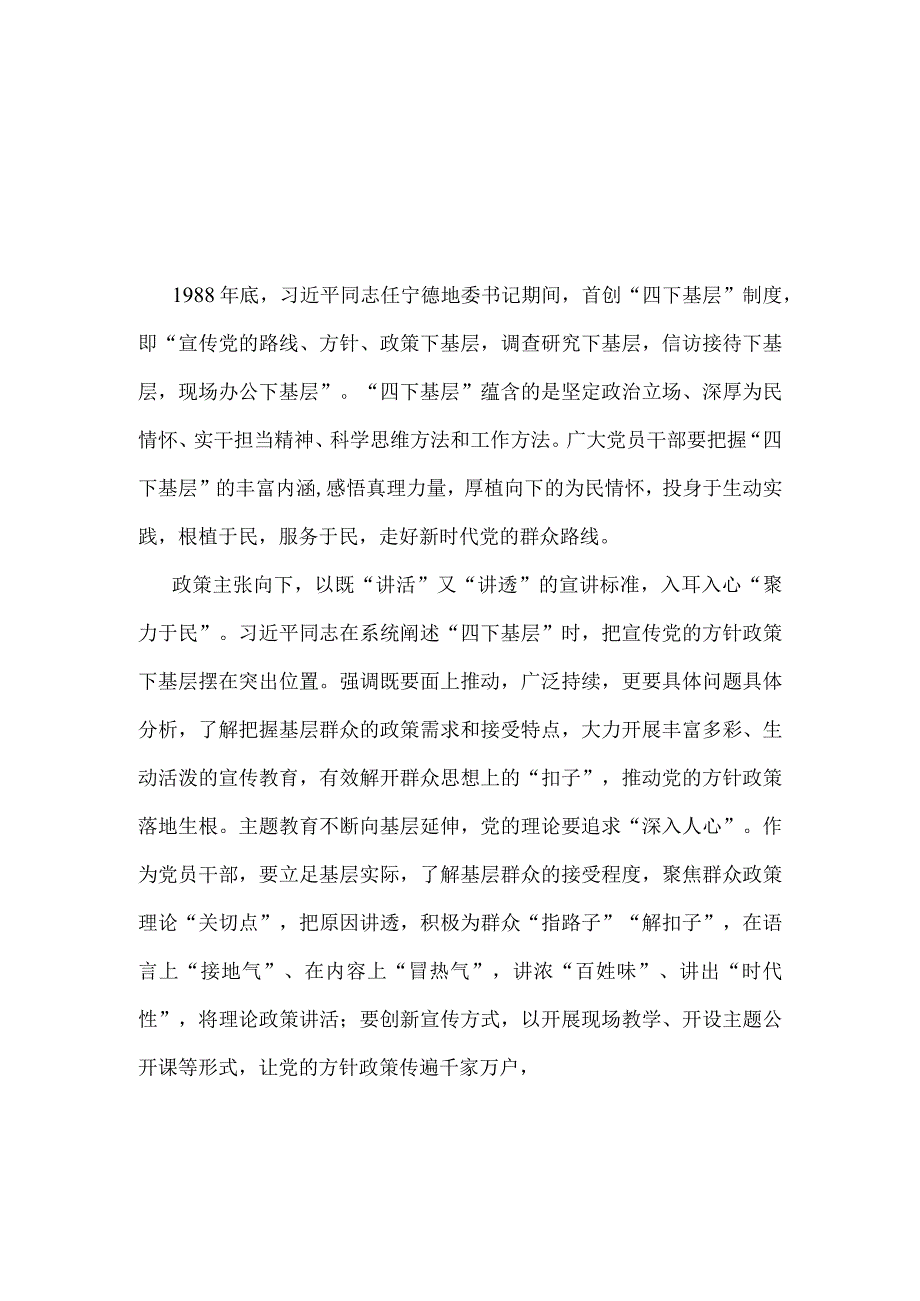 1988年底，习近平同志任宁德地委书记期间，首创“四下基层”制度，即“宣传党的路线、方针、政策下基层，调查研究下基层，信访接待下基层，现场办公下基层”。“四下基层”蕴含的是坚定政治立场、深厚为民情怀、实干担当精神、科学思维方法和工作方法。广大党员干部要把握“四下基层”的丰富内涵,感悟真理力量，厚植向下的为民情怀，投身于生动实践，根植于民，服务于民，走好新时代党的群众路线。

政策主张向下，以既“讲活”又“讲透”的宣讲标准，入耳入心“聚力于民”。习近平同志在系统阐述“四下基层”时，把宣传党的方针政策下基层摆在突出位置。强调既要面上推动，广泛持续，更要具体问题具体分析，了解把握基层群众的政策需求和接受特点，大力开展丰富多彩、生动活泼的宣传教育，有效解开群众思想上的“扣子”，推动党的方针政策落地生根。主题教育不断向基层延伸，党的理论要追求“深入人心”。作为党员干部，要立足基层实际，了解基层群众的接受程度，聚焦群众政策理论“关切点”，把原因讲透，积极为群众“指路子”“解扣子”，在语言上“接地气”、在内容上“冒热气”，讲浓“百姓味”、讲出“时代性”，将理论政策讲活；要创新宣传方式，以开展现场教学、开设主题公开课等形式，让党的方针政策传遍千家万户，